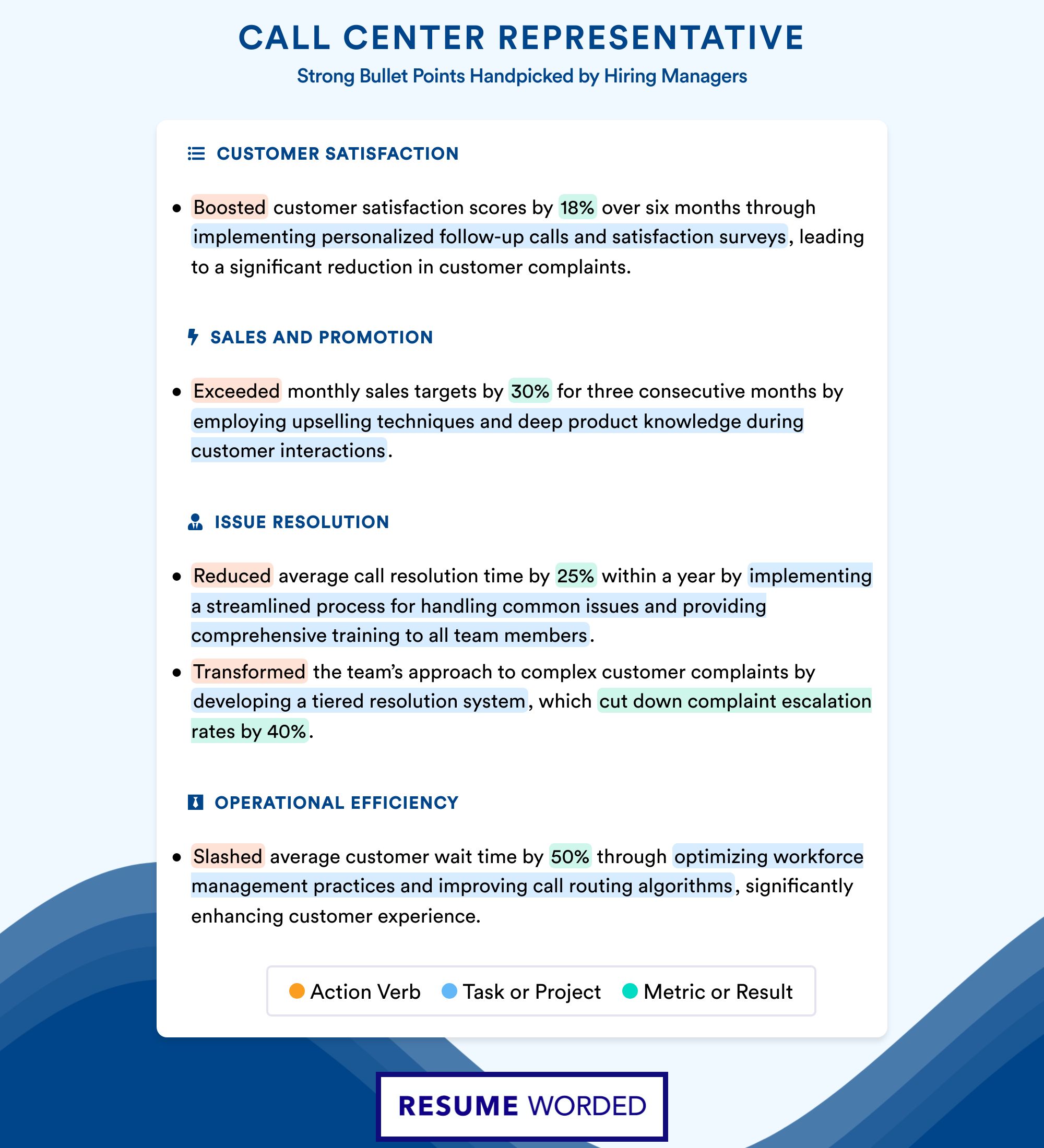 CALL CENTER REPRESENTATIVE
Strong Bullet Points Handpicked by Hiring Managers

CUSTOMER SATISFACTION

• Boosted customer satisfaction scores by 18% over six months through implementing personalized follow-up calls and satisfaction surveys, leading to a significant reduction in customer complaints.

SALES AND PROMOTION

• Exceeded monthly sales targets by 30% for three consecutive months by employing upselling techniques and deep product knowledge during customer interactions.

ISSUE RESOLUTION

• Reduced average call resolution time by 25% within a year by implementing a streamlined process for handling common issues and providing comprehensive training to all team members.
• Transformed the team's approach to complex customer complaints by developing a tiered resolution system, which cut down complaint escalation rates by 40%.

OPERATIONAL EFFICIENCY

• Slashed average customer wait time by 50% through optimizing workforce management practices and improving call routing algorithms, significantly enhancing customer experience.

Action Verb Task or Project Metric or Result

RESUME WORDED